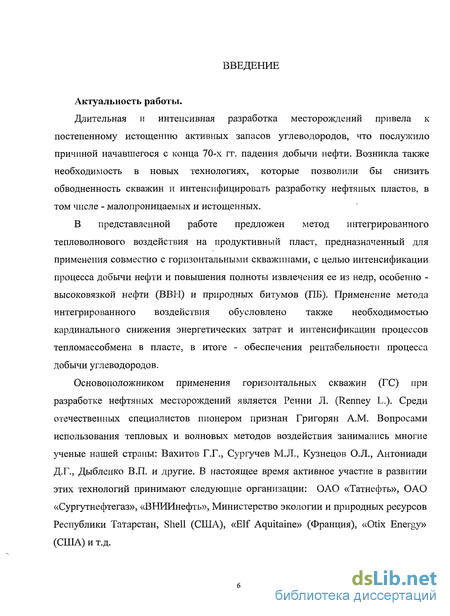 ВВЕДЕНИЕ

Актуальность работы.

Длительная и интенсивная разработка месторождений привела к постепенному истощению активных запасов углеводородов, что послужило причиной начавшегося с конца 70-х гг. падения добычи нефти. Возникла также необходимость в новых технологиях, которые позволили бы снизить обводненность скважин и интенсифицировать разработку нефтяных пластов, в том числе - малопроницаемых и истощенных.

В представленной работе предложен метод интегрированного тепловолнового воздействия на продуктивный пласт, предназначенный для применения совместно с горизонтальными скважинами, с целью интенсификации процесса добычи нефти и повышения полноты извлечения ее из недр, особенно - высоковязкой нефти (ВВН) и природных битумов (ПБ). Применение метода интегрированного воздействия обусловлено также необходимостью кардинального снижения энергетических затрат и интенсификации процессов тепломассобмена в пласте, в итоге - обеспечения рентабельности процесса добычи углеводородов.

Основоположником применения горизонтальных скважин (ГС) при разработке нефтяных месторождений является Ренни Л. (Renney L.). Среди отечественных специалистов пионером признан Григорян А.М. Вопросами использования тепловых и волновых методов воздействия занимались многие ученые нашей страны: Вахитов Г.Г., Сургучев М.Л., Кузнецов О.Л., Антониади Д.Г., Дыбленко В.П. и другие. В настоящее время активное участие в развитии этих технологий принимают следующие организации: ОАО «Татнефть», ОАО «Сургутнефтегаз», «ВНИИнефть», Министерство экологии и природных ресурсов Республики Татарстан, Shell (США), «Elf Aquitaine» (Франция), «Otix Energy» (США) и т.д.

6

dsLib.net
библиотека диссертаций